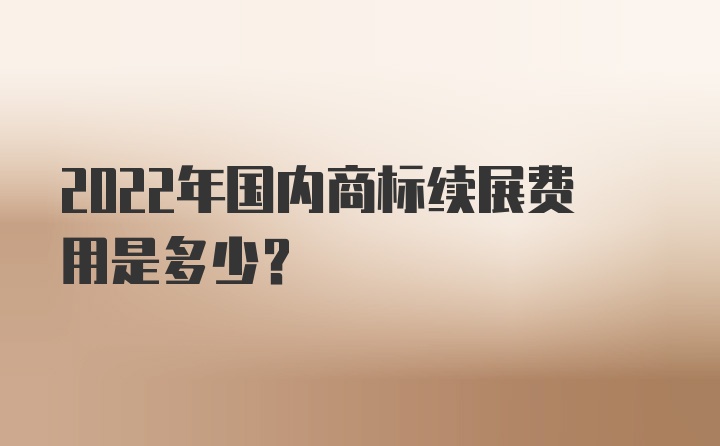 2022年国内商标续展费用是多少?